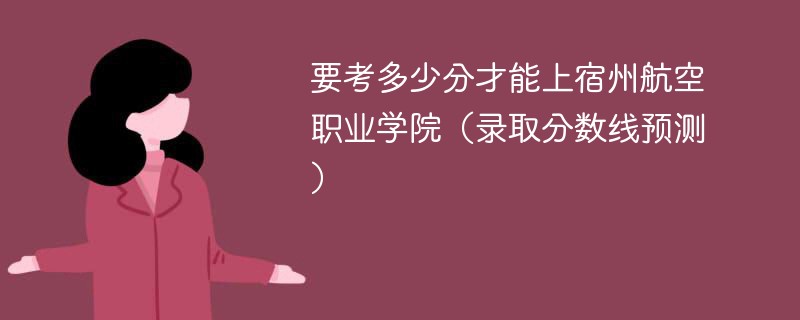 要考多少分才能上宿州航空职业学院（录取分数线预测）